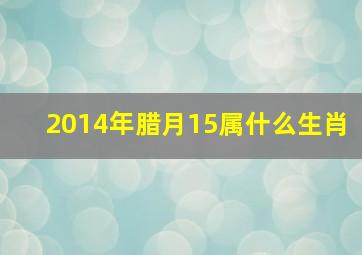 2014年腊月15属什么生肖